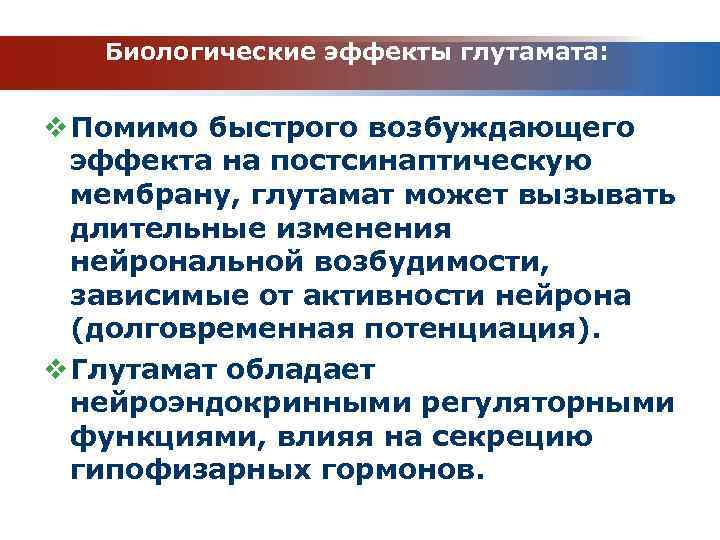 Биологические эффекты глутамата:

❖ Помимо быстрого возбуждающего эффекта на постсинаптическую мембрану, глутамат может вызывать длительные изменения нейрональной возбудимости, зависимые от активности нейрона (долговременная потенциация).

❖ Глутамат обладает нейроэндокринными регуляторными функциями, влияя на секрецию гипофизарных гормонов.